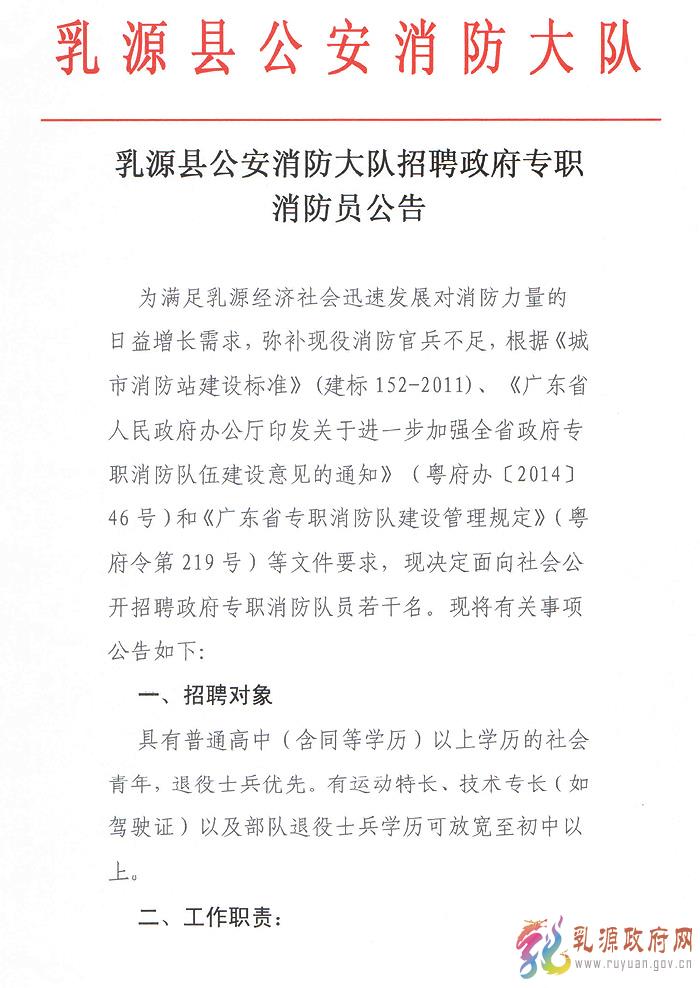 乳源县公安消防大队

乳源县公安消防大队招聘政府专职消防员公告

为满足乳源经济社会迅速发展对消防力量的日益增长需求，弥补现役消防官兵不足，根据《城市消防站建设标准》（建标 152-2011）、《广东省人民政府办公厅印发关于进一步加强全省政府专职消防队伍建设意见的通知》（粤府办〔2014〕46 号）和《广东省专职消防队建设管理规定》（粤府令第 219 号）等文件要求，现决定面向社会公开招聘政府专职消防队员若干名。现将有关事项公告如下：

一、招聘对象

具有普通高中（含同等学历）以上学历的社会青年，退役士兵优先。有运动特长、技术专长（如驾驶证）以及部队退役士兵学历可放宽至初中以上。

二、工作职责：

乳源政府网
www.ruyuan.gov.cn